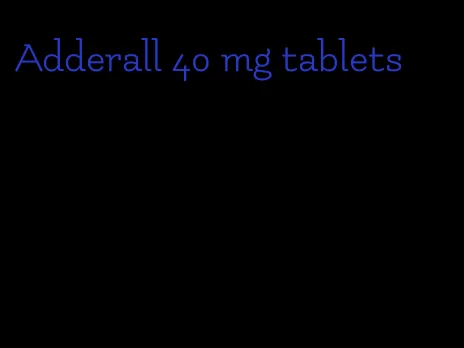 Adderall 40 mg tablets